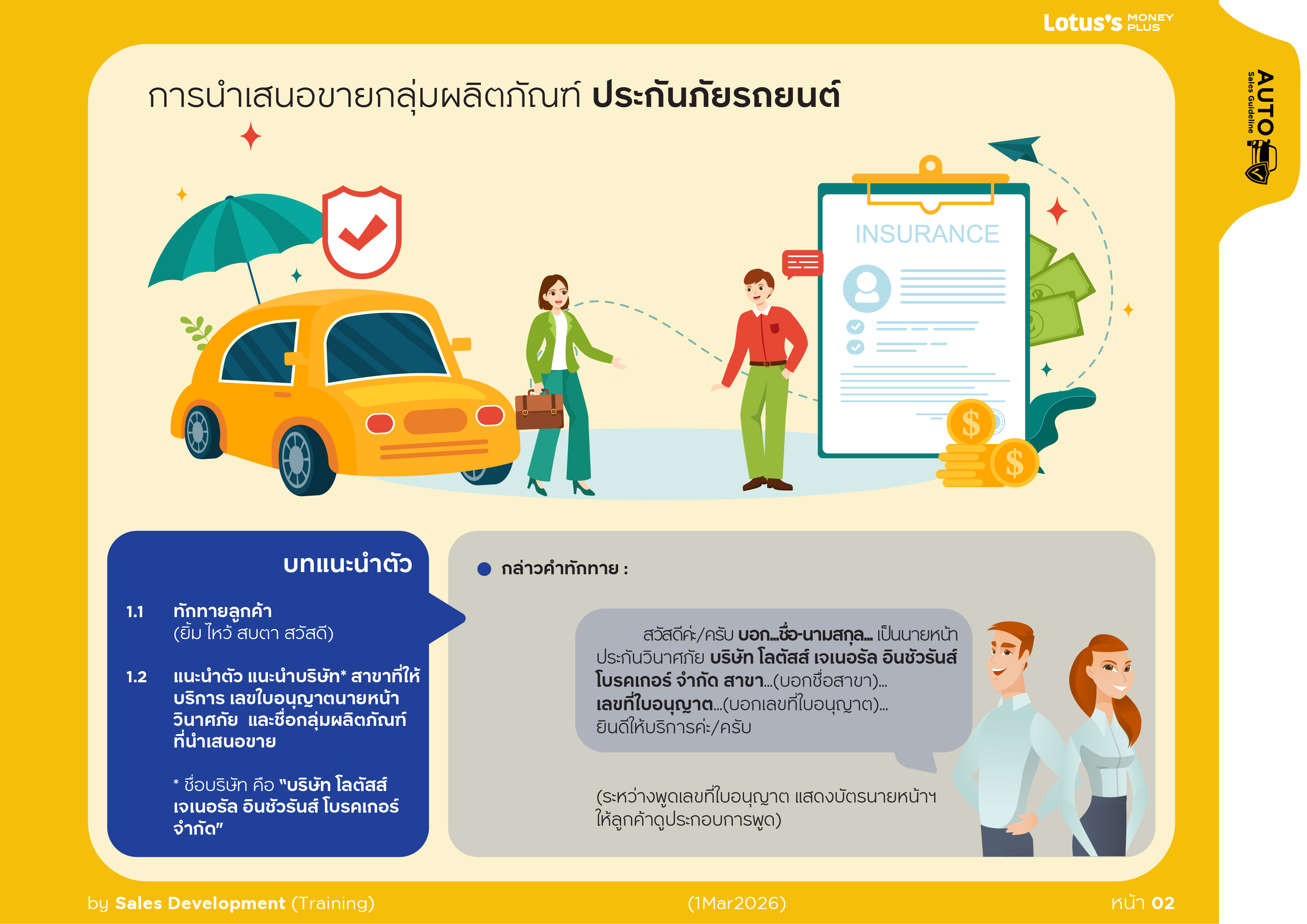 Lotus's MONEY PLUS

AUTO
Sales Guideline

การนำเสนอขายกลุ่มผลิตภัณฑ์ ประกันภัยรถยนต์

INSURANCE

บทแนะนำตัว

1.1 ทักทายลูกค้า
(ยิ้ม ไหว้ สบตา สวัสดี)

1.2 แนะนำตัว แนะนำบริษัท* สาขาที่ให้บริการ เลขใบอนุญาตนายหน้าวินาศภัย และชื่อกลุ่มผลิตภัณฑ์ที่นำเสนอขาย

* ชื่อบริษัท คือ "บริษัท โลตัสส์ เจเนอรัล อินชัวรันส์ โบรคเกอร์ จำกัด"

• กล่าวคำทักทาย :

สวัสดีค่ะ/ครับ บอก...ชื่อ-นามสกุล... เป็นนายหน้าประกันวินาศภัย บริษัท โลตัสส์ เจเนอรัล อินชัวรันส์ โบรคเกอร์ จำกัด สาขา...(บอกชื่อสาขา)... เลขที่ใบอนุญาต...(บอกเลขที่ใบอนุญาต)... ยินดีให้บริการค่ะ/ครับ

(ระหว่างพูดเลขที่ใบอนุญาต แสดงบัตรนายหน้าฯ ให้ลูกค้าดูประกอบการพูด)

by Sales Development (Training) (1Mar2026) หน้า 02